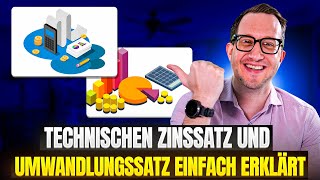 TECHNISCHEN ZINSSATZ UND
UMWANDLUNGSSATZ EINFACH ERKLÄRT